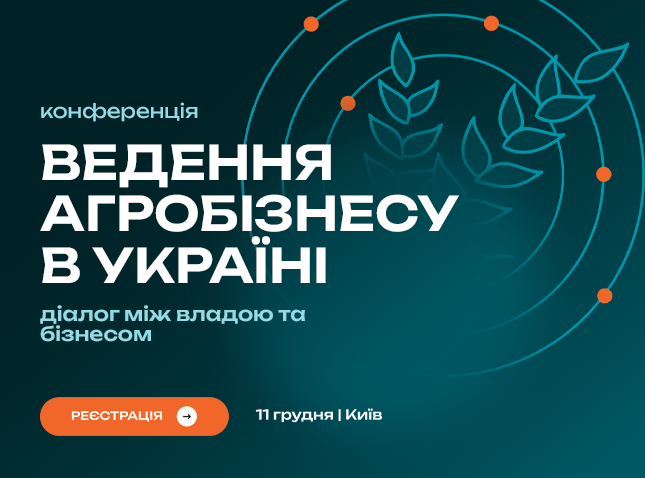 конференція

ВЕДЕННЯ АГРОБІЗНЕСУ В УКРАЇНІ

діалог між владою та бізнесом

РЕЄСТРАЦІЯ →

11 грудня | Київ